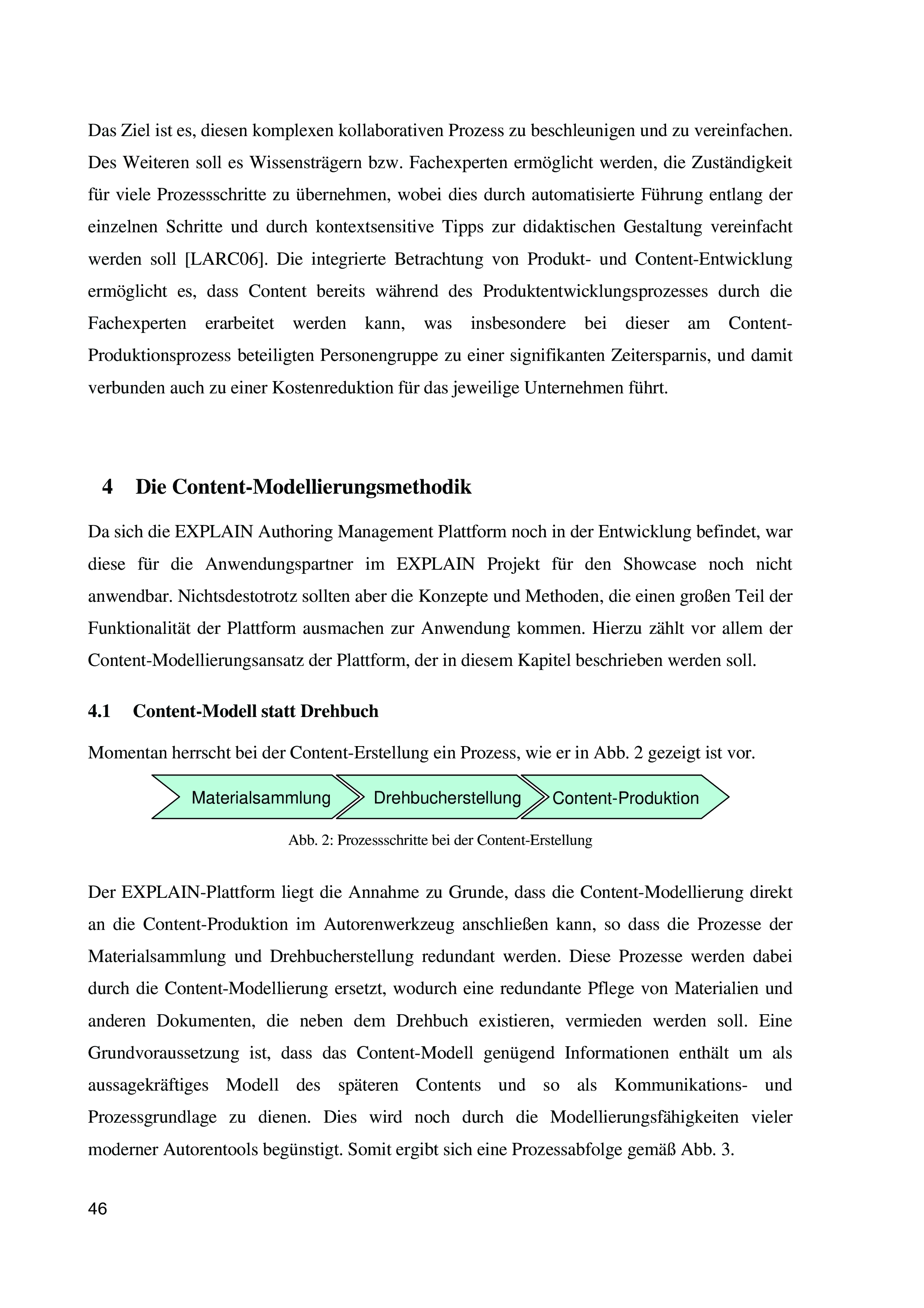 Das Ziel ist es, diesen komplexen kollaborativen Prozess zu beschleunigen und zu vereinfachen. Des Weiteren soll es Wissensträgern bzw. Fachexperten ermöglicht werden, die Zuständigkeit für viele Prozessschritte zu übernehmen, wobei dies durch automatisierte Führung entlang der einzelnen Schritte und durch kontextsensitive Tipps zur didaktischen Gestaltung vereinfacht werden soll [LARC06]. Die integrierte Betrachtung von Produkt- und Content-Entwicklung ermöglicht es, dass Content bereits während des Produktentwicklungsprozesses durch die Fachexperten erarbeitet werden kann, was insbesondere bei dieser am Content-Produktionsprozess beteiligten Personengruppe zu einer signifikanten Zeitersparnis, und damit verbunden auch zu einer Kostenreduktion für das jeweilige Unternehmen führt.

4 Die Content-Modellierungsmethodik

Da sich die EXPLAIN Authoring Management Plattform noch in der Entwicklung befindet, war diese für die Anwendungspartner im EXPLAIN Projekt für den Showcase noch nicht anwendbar. Nichtsdestotrotz sollten aber die Konzepte und Methoden, die einen großen Teil der Funktionalität der Plattform ausmachen zur Anwendung kommen. Hierzu zählt vor allem der Content-Modellierungsansatz der Plattform, der in diesem Kapitel beschrieben werden soll.

4.1 Content-Modell statt Drehbuch

Momentan herrscht bei der Content-Erstellung ein Prozess, wie er in Abb. 2 gezeigt ist vor.

Materialsammlung Drehbucherstellung Content-Produktion

Abb. 2: Prozessschritte bei der Content-Erstellung

Der EXPLAIN-Plattform liegt die Annahme zu Grunde, dass die Content-Modellierung direkt an die Content-Produktion im Autorenwerkzeug anschließen kann, so dass die Prozesse der Materialsammlung und Drehbucherstellung redundant werden. Diese Prozesse werden dabei durch die Content-Modellierung ersetzt, wodurch eine redundante Pflege von Materialien und anderen Dokumenten, die neben dem Drehbuch existieren, vermieden werden soll. Eine Grundvoraussetzung ist, dass das Content-Modell genügend Informationen enthält um als aussagekräftiges Modell des späteren Contents und so als Kommunikations- und Prozessgrundlage zu dienen. Dies wird noch durch die Modellierungsfähigkeiten vieler moderner Autorentools begünstigt. Somit ergibt sich eine Prozessabfolge gemäß Abb. 3.

46